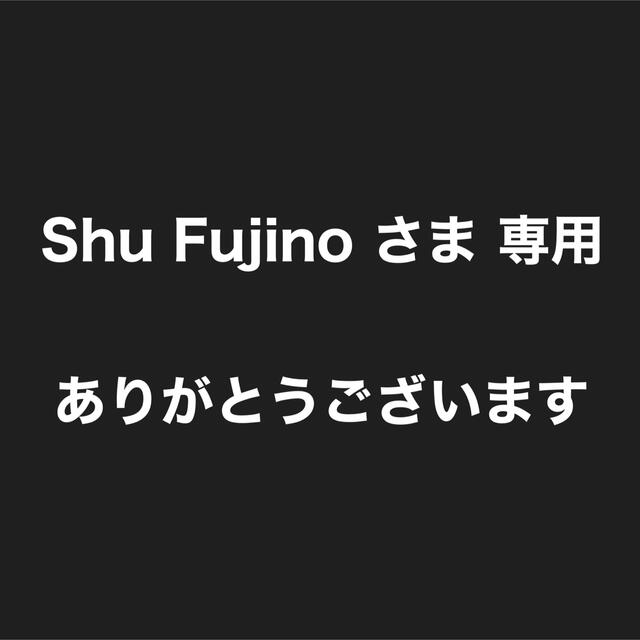 Shu Fujino さま 専用

ありがとうございます